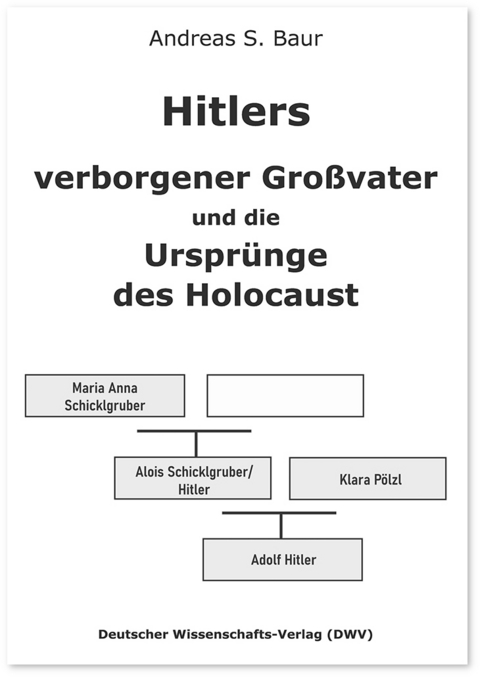 Andreas S. Baur

Hitlers

verborgener Großvater

und die

Ursprünge des Holocaust

Maria Anna Schicklgruber

Alois Schicklgruber/ Hitler

Klara Pölzl

Adolf Hitler

Deutscher Wissenschafts-Verlag (DWV)